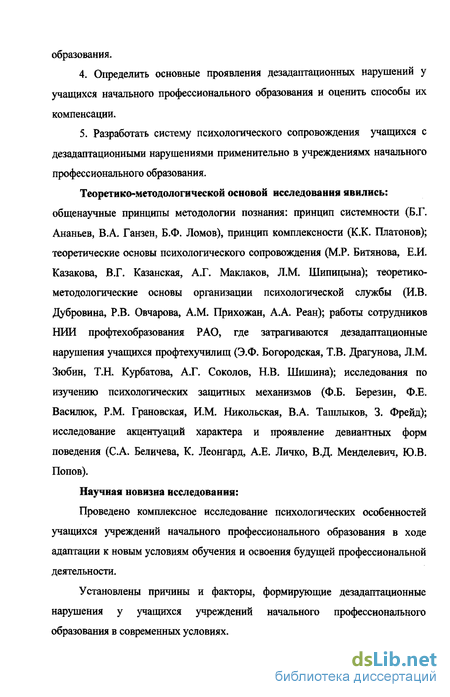 образования.

4. Определить основные проявления дезадаптационных нарушений у учащихся начального профессионального образования и оценить способы их компенсации.

5. Разработать систему психологического сопровождения учащихся с дезадаптационными нарушениями применительно в учреждениямх начального профессионального образования.

Теоретико-методологической основой исследования явились: общенаучные принципы методологии познания: принцип системности (Б.Г. Ананьев, В.А. Ганзен, Б.Ф. Ломов), принцип комплексности (К.К. Платонов); теоретические основы психологического сопровождения (М.Р. Битянова, Е.И. Казакова, В.Г. Казанская, А.Г. Маклаков, Л.М. Шипицына); теоретико-методологические основы организации психологической службы (И.В. Дубровина, Р.В. Овчарова, А.М. Прихожан, А.А. Реан); работы сотрудников НИИ профтехобразования РАО, где затрагиваются дезадаптационные нарушения учащихся профтехучилищ (Э.Ф. Богородская, Т.В. Драгунова, Л.М. Зюбин, Т.Н. Курбатова, А.Г. Соколов, Н.В. Шишина); исследования по изучению психологических защитных механизмов (Ф.Б. Березин, Ф.Е. Василюк, Р.М. Грановская, И.М. Никольская, В.А. Ташлыков, З. Фрейд); исследование акцентуаций характера и проявление девиантных форм поведения (С.А. Беличева, К. Леонгард, А.Е. Личко, В.Д. Менделевич, Ю.В. Попов).

Научная новизна исследования:

Проведено комплексное исследование психологических особенностей учащихся учреждений начального профессионального образования в ходе адаптации к новым условиям обучения и освоения будущей профессиональной деятельности.

Установлены причины и факторы, формирующие дезадаптационные нарушения у учащихся учреждений начального профессионального образования в современных условиях.

dsLib.net
библиотека диссертаций